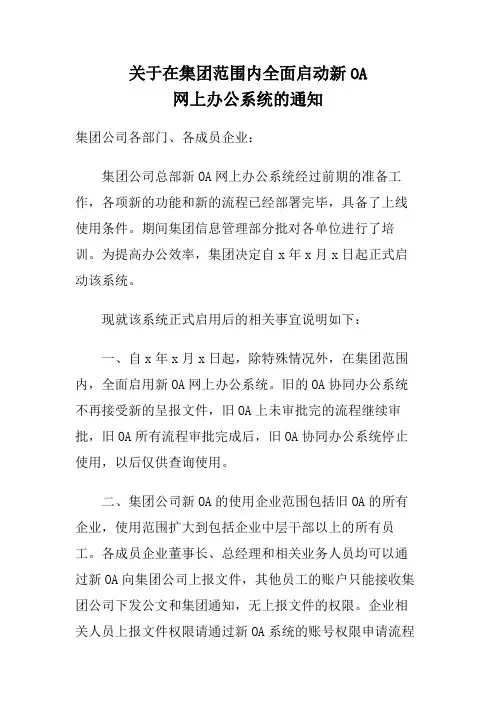 关于在集团范围内全面启动新 OA
网上办公系统的通知

集团公司各部门、各成员企业：

集团公司总部新 OA 网上办公系统经过前期的准备工作，各项新的功能和新的流程已经部署完毕，具备了上线使用条件。期间集团信息管理部分批对各单位进行了培训。为提高办公效率，集团决定自 x 年 x 月 x 日起正式启动该系统。

现就该系统正式启用后的相关事宜说明如下：

一、自 x 年 x 月 x 日起，除特殊情况外，在集团范围内，全面启用新 OA 网上办公系统。旧的 OA 协同办公系统不再接受新的呈报文件，旧 OA 上未审批完的流程继续审批，旧 OA 所有流程审批完成后，旧 OA 协同办公系统停止使用，以后仅供查询使用。

二、集团公司新 OA 的使用企业范围包括旧 OA 的所有企业，使用范围扩大到包括企业中层干部以上的所有员工。各成员企业董事长、总经理和相关业务人员均可以通过新 OA 向集团公司上报文件，其他员工的账户只能接收集团公司下发公文和集团通知，无上报文件的权限。企业相关人员上报文件权限请通过新 OA 系统的账号权限申请流程